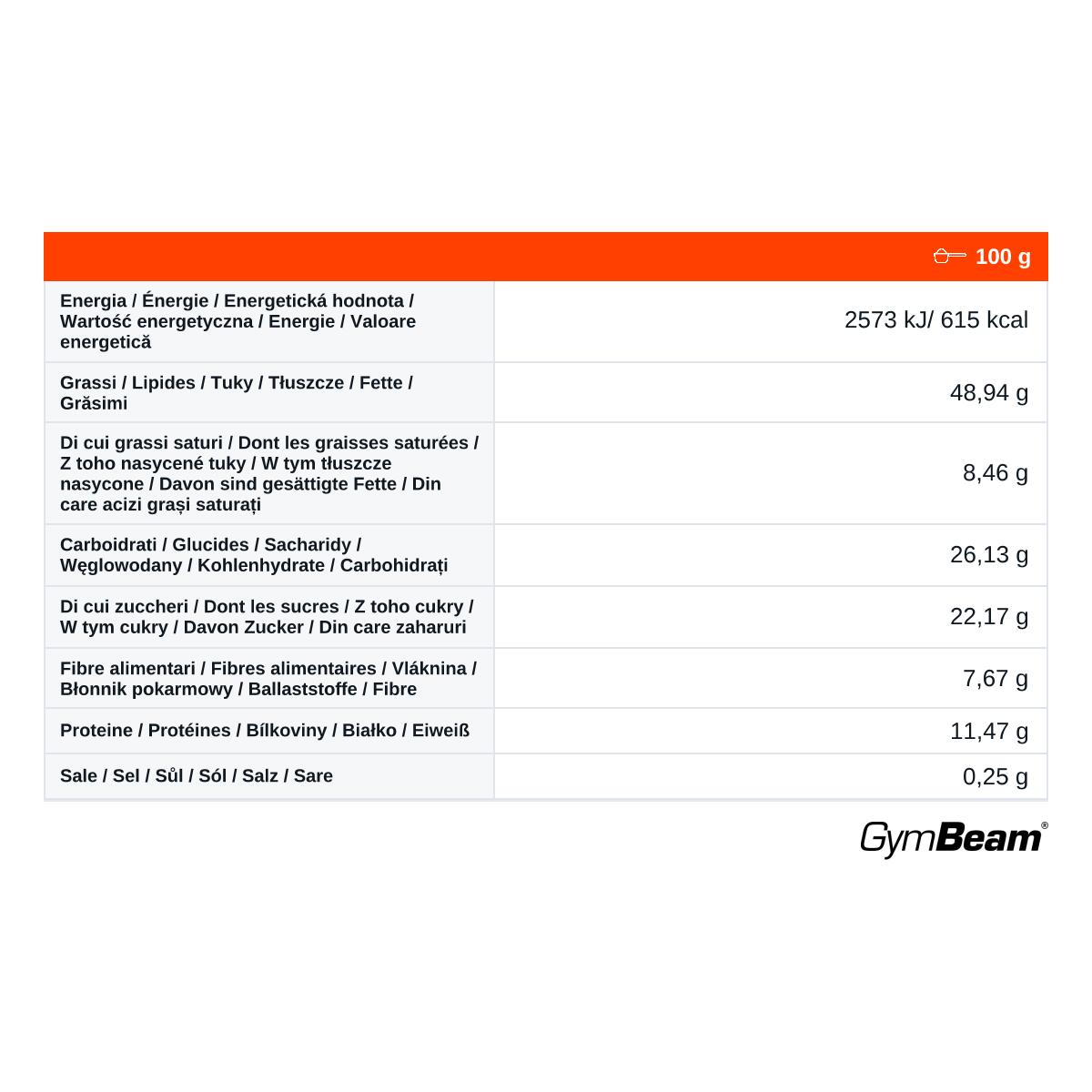 | | 100 g |
|---|---|
| Energia / Énergie / Energetická hodnota / Wartość energetyczna / Energie / Valoare energetică | 2573 kJ/ 615 kcal |
| Grassi / Lipides / Tuky / Tłuszcze / Fette / Grăsimi | 48,94 g |
| Di cui grassi saturi / Dont les graisses saturées / Z toho nasycené tuky / W tym tłuszcze nasycone / Davon sind gesättigte Fette / Din care acizi grași saturați | 8,46 g |
| Carboidrati / Glucides / Sacharidy / Węglowodany / Kohlenhydrate / Carbohidrați | 26,13 g |
| Di cui zuccheri / Dont les sucres / Z toho cukry / W tym cukry / Davon Zucker / Din care zaharuri | 22,17 g |
| Fibre alimentari / Fibres alimentaires / Vláknina / Błonnik pokarmowy / Ballaststoffe / Fibre | 7,67 g |
| Proteine / Protéines / Bílkoviny / Białko / Eiweiß | 11,47 g |
| Sale / Sel / Sůl / Sól / Salz / Sare | 0,25 g |

GymBeam®